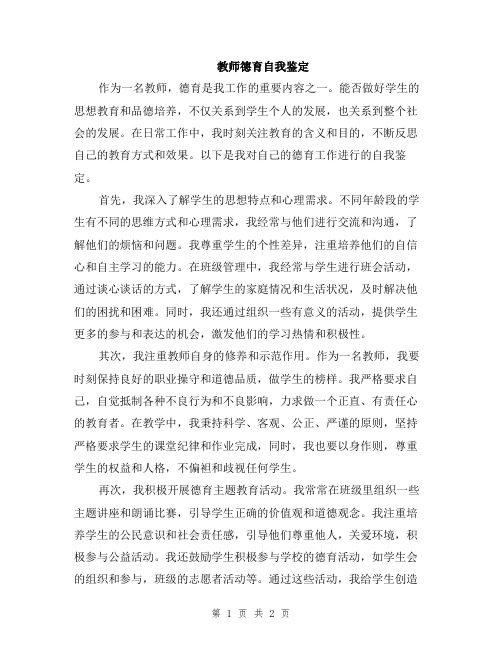 教师德育自我鉴定

作为一名教师，德育是我工作的重要内容之一。能否做好学生的思想教育和品德培养，不仅关系到学生个人的发展，也关系到整个社会的发展。在日常工作中，我时刻关注教育的含义和目的，不断反思自己的教育方式和效果。以下是我对自己的德育工作进行的自我鉴定。

首先，我深入了解学生的思想特点和心理需求。不同年龄段的学生有不同的思维方式和心理需求，我经常与他们进行交流和沟通，了解他们的烦恼和问题。我尊重学生的个性差异，注重培养他们的自信心和自主学习的能力。在班级管理中，我经常与学生进行班会活动，通过谈心谈话的方式，了解学生的家庭情况和生活状况，及时解决他们的困扰和困难。同时，我还通过组织一些有意义的活动，提供学生更多的参与和表达的机会，激发他们的学习热情和积极性。

其次，我注重教师自身的修养和示范作用。作为一名教师，我要时刻保持良好的职业操守和道德品质，做学生的榜样。我严格要求自己，自觉抵制各种不良行为和不良影响，力求做一个正直、有责任心的教育者。在教学中，我秉持科学、客观、公正、严谨的原则，坚持严格要求学生的课堂纪律和作业完成，同时，我也要以身作则，尊重学生的权益和人格，不偏袒和歧视任何学生。

再次，我积极开展德育主题教育活动。我常常在班级里组织一些主题讲座和朗诵比赛，引导学生正确的价值观和道德观念。我注重培养学生的公民意识和社会责任感，引导他们尊重他人，关爱环境，积极参与公益活动。我还鼓励学生积极参与学校的德育活动，如学生会的组织和参与，班级的志愿者活动等。通过这些活动，我给学生创造

第 1 页 共 2 页